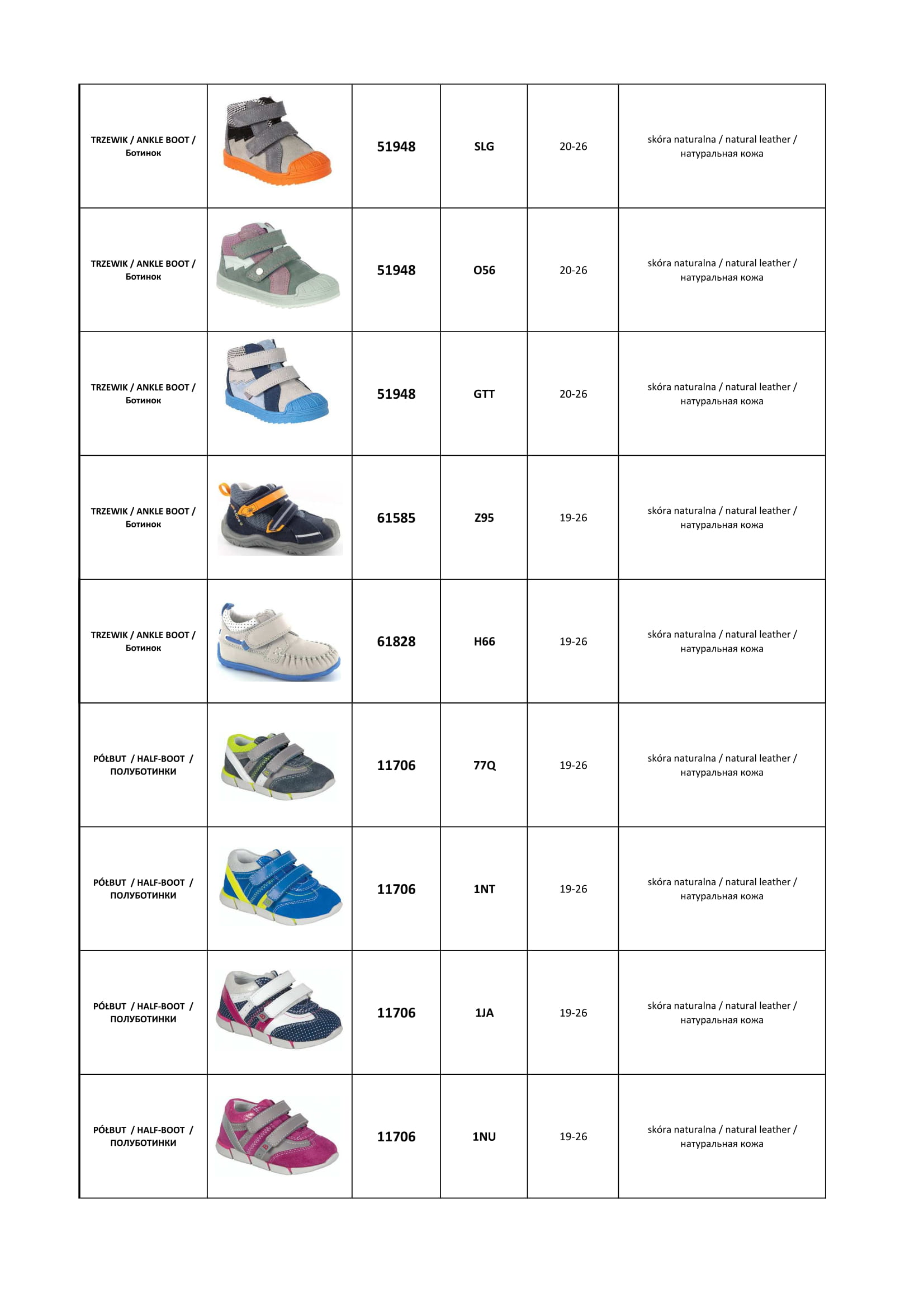 | | | | | | |
|---|---|---|---|---|---|
| TRZEWIK / ANKLE BOOT / Ботинок | | 51948 | SLG | 20-26 | skóra naturalna / natural leather / натуральная кожа |
| TRZEWIK / ANKLE BOOT / Ботинок | | 51948 | O56 | 20-26 | skóra naturalna / natural leather / натуральная кожа |
| TRZEWIK / ANKLE BOOT / Ботинок | | 51948 | GTT | 20-26 | skóra naturalna / natural leather / натуральная кожа |
| TRZEWIK / ANKLE BOOT / Ботинок | | 61585 | Z95 | 19-26 | skóra naturalna / natural leather / натуральная кожа |
| TRZEWIK / ANKLE BOOT / Ботинок | | 61828 | H66 | 19-26 | skóra naturalna / natural leather / натуральная кожа |
| PÓŁBUT / HALF-BOOT / ПОЛУБОТИНКИ | | 11706 | 77Q | 19-26 | skóra naturalna / natural leather / натуральная кожа |
| PÓŁBUT / HALF-BOOT / ПОЛУБОТИНКИ | | 11706 | 1NT | 19-26 | skóra naturalna / natural leather / натуральная кожа |
| PÓŁBUT / HALF-BOOT / ПОЛУБОТИНКИ | | 11706 | 1JA | 19-26 | skóra naturalna / natural leather / натуральная кожа |
| PÓŁBUT / HALF-BOOT / ПОЛУБОТИНКИ | | 11706 | 1NU | 19-26 | skóra naturalna / natural leather / натуральная кожа |